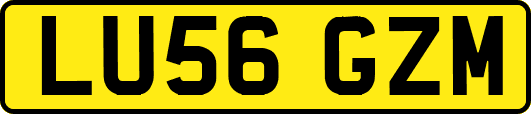 LU56 GZM